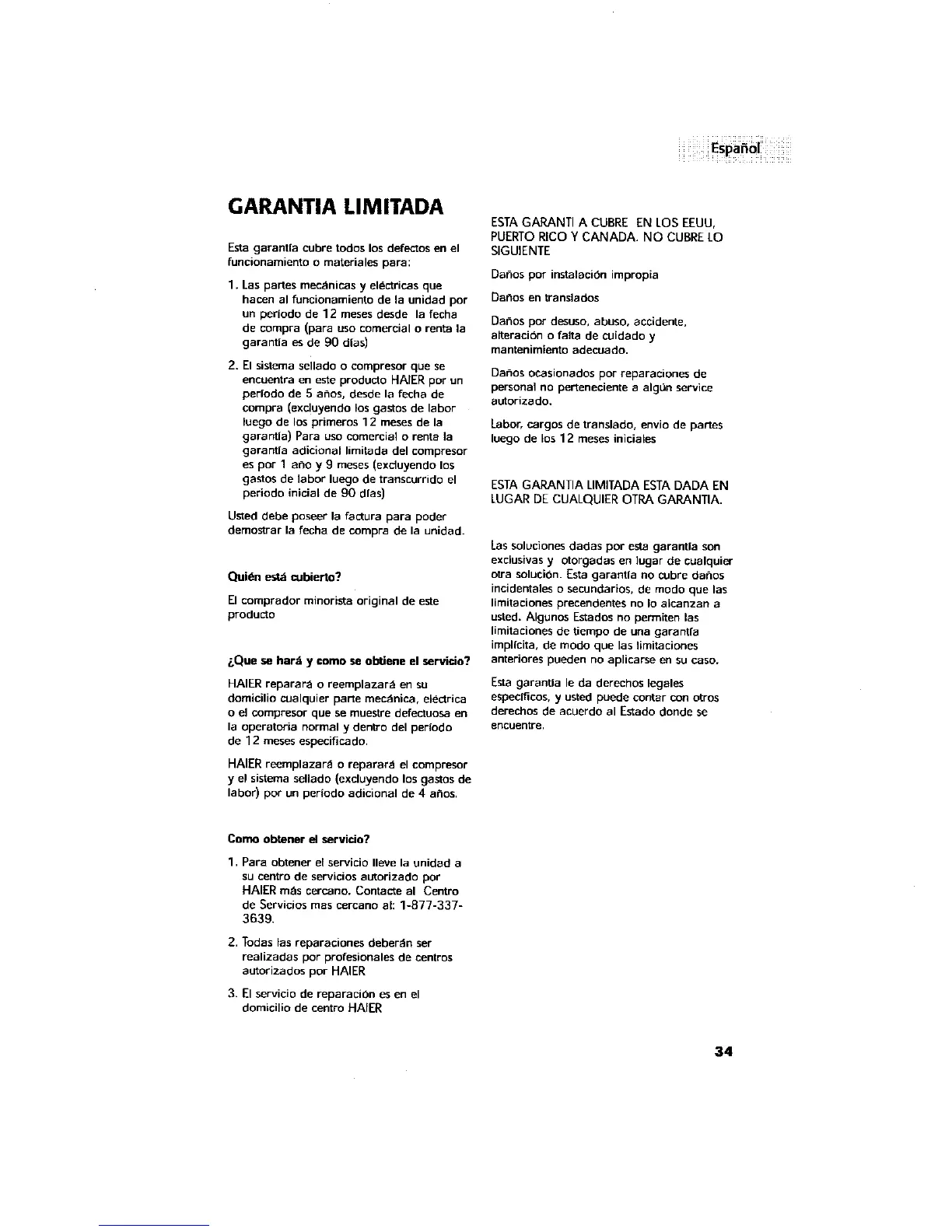 Español

GARANTIA LIMITADA

Esta garantía cubre todos los defectos en el funcionamiento o materiales para:

1. Las partes mecánicas y eléctricas que hacen al funcionamiento de la unidad por un período de 12 meses desde la fecha de compra (para uso comercial o renta la garantía es de 90 días)

2. El sistema sellado o compresor que se encuentra en este producto HAIER por un período de 5 años, desde la fecha de compra (excluyendo los gastos de labor luego de los primeros 12 meses de la garantía) Para uso comercial o renta la garantía adicional limitada del compresor es por 1 año y 9 meses (excluyendo los gastos de labor luego de transcurrido el periodo inicial de 90 días)

Usted debe poseer la factura para poder demostrar la fecha de compra de la unidad.

Quién está cubierto?

El comprador minorista original de este producto

¿Que se hará y como se obtiene el servicio?

HAIER reparará o reemplazará en su domicilio cualquier parte mecánica, eléctrica o el compresor que se muestre defectuosa en la operatoria normal y dentro del período de 12 meses especificado.

HAIER reemplazará o reparará el compresor y el sistema sellado (excluyendo los gastos de labor) por un período adicional de 4 años.

Como obtener el servicio?

1. Para obtener el servicio lleve la unidad a su centro de servicios autorizado por HAIER más cercano. Contacte al Centro de Servicios mas cercano al: 1-877-337-3639.

2. Todas las reparaciones deberán ser realizadas por profesionales de centros autorizados por HAIER

3. El servicio de reparación es en el domicilio de centro HAIER

ESTA GARANTI A CUBRE EN LOS EEUU, PUERTO RICO Y CANADA. NO CUBRE LO SIGUIENTE

Daños por instalación impropia

Daños en translados

Daños por desuso, abuso, accidente, alteración o falta de cuidado y mantenimiento adecuado.

Daños ocasionados por reparaciones de personal no perteneciente a algún service autorizado.

Labor, cargos de translado, envio de partes luego de los 12 meses iniciales

ESTA GARANTIA LIMITADA ESTA DADA EN LUGAR DE CUALQUIER OTRA GARANTIA.

Las soluciones dadas por esta garantía son exclusivas y otorgadas en lugar de cualquier otra solución. Esta garantía no cubre daños incidentales o secundarios, de modo que las limitaciones precendentes no lo alcanzan a usted. Algunos Estados no permiten las limitaciones de tiempo de una garantía implícita, de modo que las limitaciones anteriores pueden no aplicarse en su caso.

Esta garantía le da derechos legales específicos, y usted puede contar con otros derechos de acuerdo al Estado donde se encuentre.

34